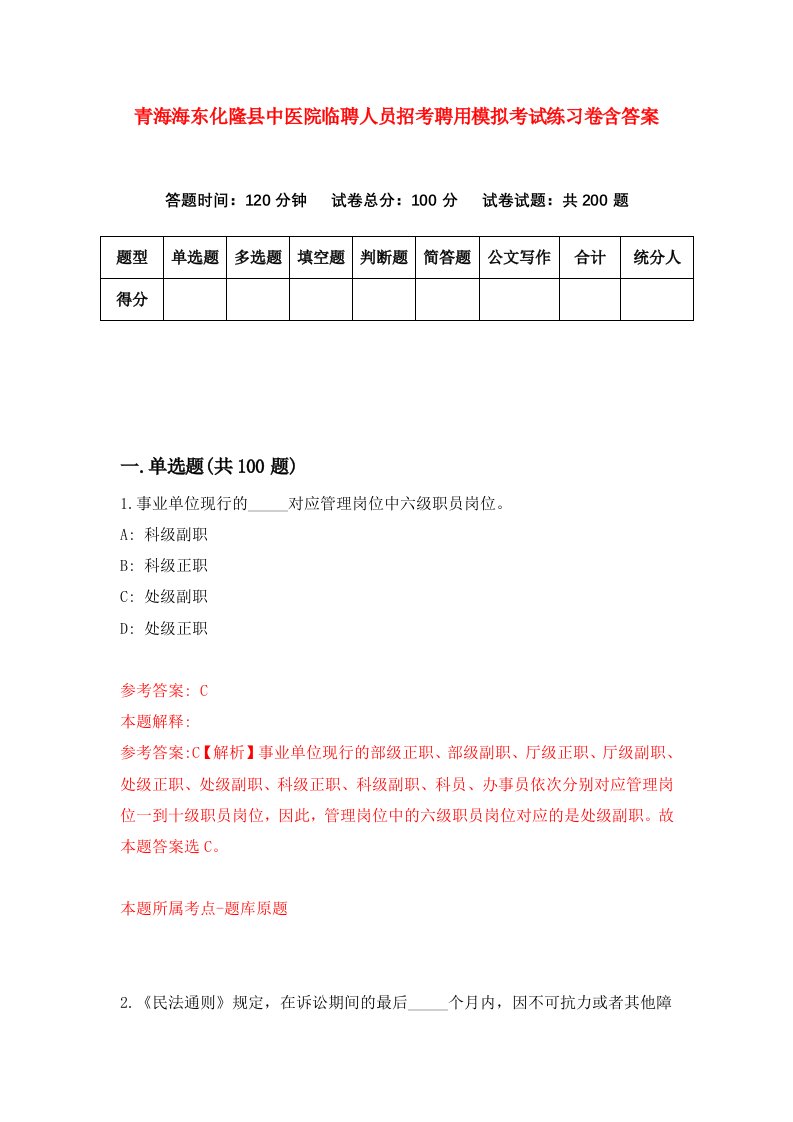 青海海东化隆县中医院临聘人员招考聘用模拟考试练习卷含答案

答题时间：120 分钟　试卷总分：100 分　试卷试题：共 200 题

| 题型 | 单选题 | 多选题 | 填空题 | 判断题 | 简答题 | 公文写作 | 合计 | 统分人 |
|---|---|---|---|---|---|---|---|---|
| 得分 | | | | | | | | |

一.单选题(共 100 题)

1.事业单位现行的_____对应管理岗位中六级职员岗位。

A: 科级副职

B: 科级正职

C: 处级副职

D: 处级正职

参考答案: C

本题解释:

参考答案:C【解析】事业单位现行的部级正职、部级副职、厅级正职、厅级副职、处级正职、处级副职、科级正职、科级副职、科员、办事员依次分别对应管理岗位一到十级职员岗位，因此，管理岗位中的六级职员岗位对应的是处级副职。故本题答案选 C。

本题所属考点-题库原题

2.《民法通则》规定，在诉讼期间的最后_____个月内，因不可抗力或者其他障